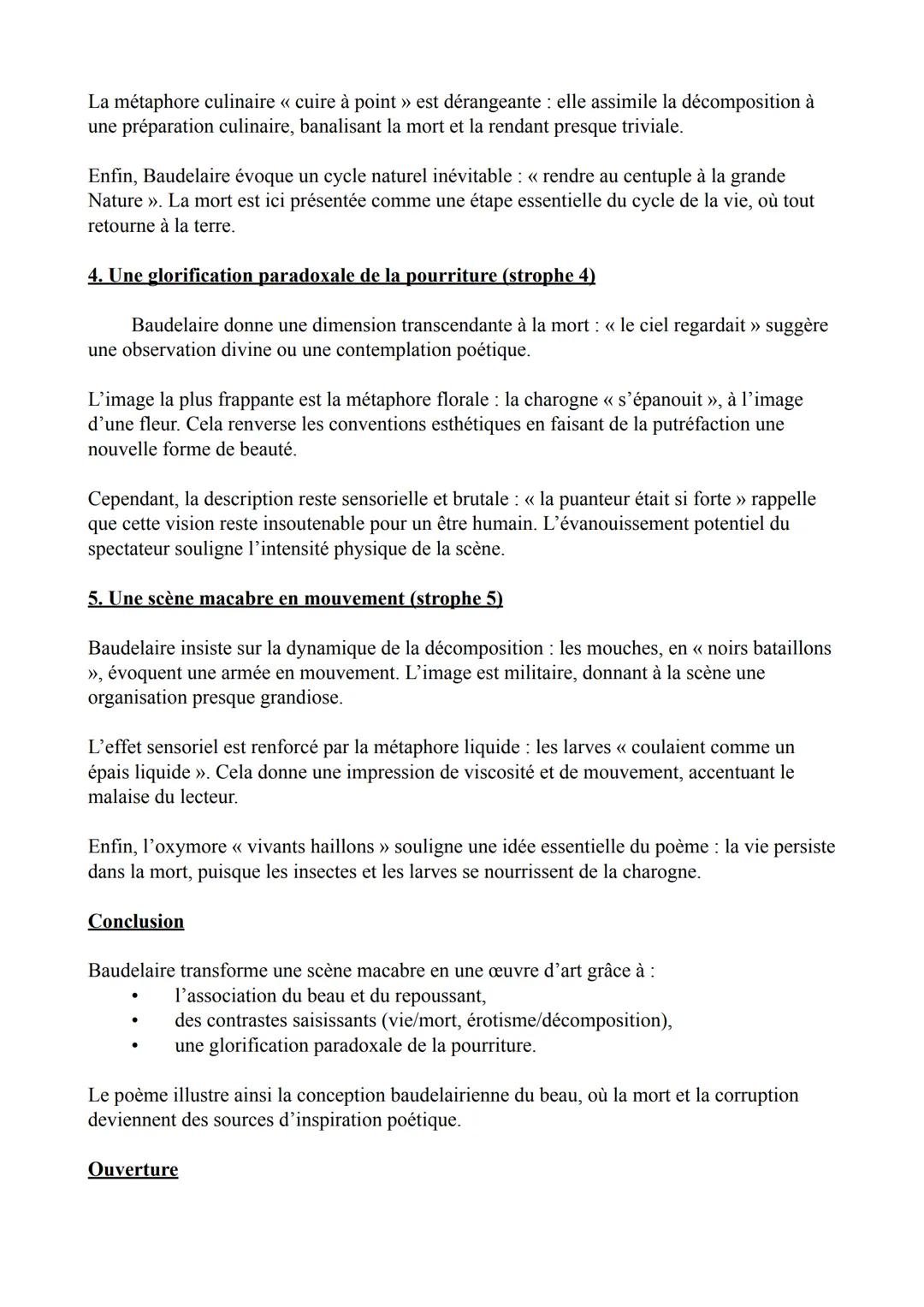 La métaphore culinaire « cuire à point » est dérangeante : elle assimile la décomposition à une préparation culinaire, banalisant la mort et la rendant presque triviale.

Enfin, Baudelaire évoque un cycle naturel inévitable : « rendre au centuple à la grande Nature ». La mort est ici présentée comme une étape essentielle du cycle de la vie, où tout retourne à la terre.

4. Une glorification paradoxale de la pourriture (strophe 4)

Baudelaire donne une dimension transcendante à la mort : « le ciel regardait » suggère une observation divine ou une contemplation poétique.

L'image la plus frappante est la métaphore florale : la charogne « s'épanouit », à l'image d'une fleur. Cela renverse les conventions esthétiques en faisant de la putréfaction une nouvelle forme de beauté.

Cependant, la description reste sensorielle et brutale : « la puanteur était si forte » rappelle que cette vision reste insoutenable pour un être humain. L'évanouissement potentiel du spectateur souligne l'intensité physique de la scène.

5. Une scène macabre en mouvement (strophe 5)

Baudelaire insiste sur la dynamique de la décomposition : les mouches, en « noirs bataillons », évoquent une armée en mouvement. L'image est militaire, donnant à la scène une organisation presque grandiose.

L'effet sensoriel est renforcé par la métaphore liquide : les larves « coulaient comme un épais liquide ». Cela donne une impression de viscosité et de mouvement, accentuant le malaise du lecteur.

Enfin, l'oxymore « vivants haillons » souligne une idée essentielle du poème : la vie persiste dans la mort, puisque les insectes et les larves se nourrissent de la charogne.

Conclusion

Baudelaire transforme une scène macabre en une œuvre d'art grâce à :
• l'association du beau et du repoussant,
• des contrastes saisissants (vie/mort, érotisme/décomposition),
• une glorification paradoxale de la pourriture.

Le poème illustre ainsi la conception baudelairienne du beau, où la mort et la corruption deviennent des sources d'inspiration poétique.

Ouverture